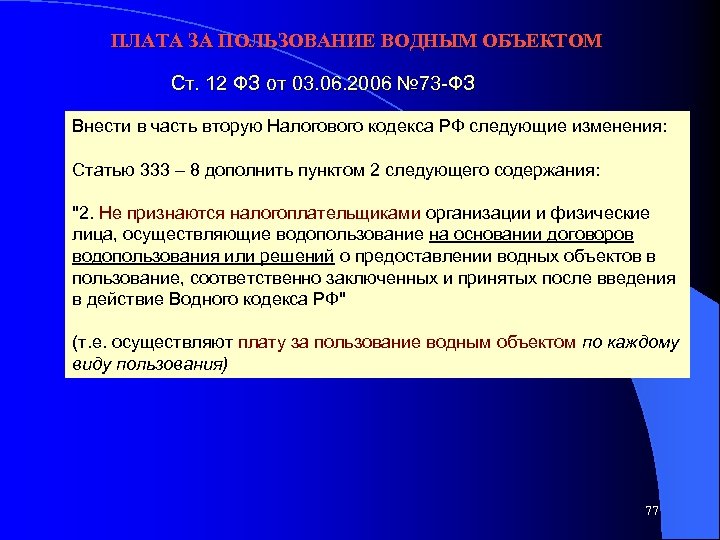 ПЛАТА ЗА ПОЛЬЗОВАНИЕ ВОДНЫМ ОБЪЕКТОМ

Ст. 12 ФЗ от 03.06.2006 №73-ФЗ

Внести в часть вторую Налогового кодекса РФ следующие изменения:

Статью 333 – 8 дополнить пунктом 2 следующего содержания:

"2. Не признаются налогоплательщиками организации и физические лица, осуществляющие водопользование на основании договоров водопользования или решений о предоставлении водных объектов в пользование, соответственно заключенных и принятых после введения в действие Водного кодекса РФ"

(т.е. осуществляют плату за пользование водным объектом по каждому виду пользования)

77